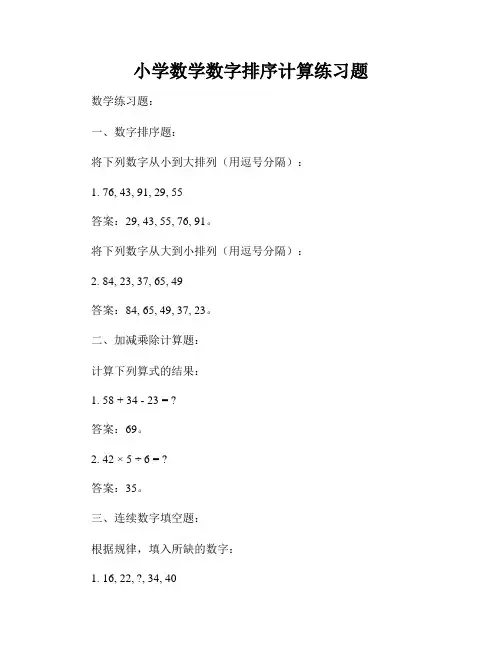 小学数学数字排序计算练习题

数学练习题：

一、数字排序题：

将下列数字从小到大排列（用逗号分隔）：

1. 76, 43, 91, 29, 55

答案：29, 43, 55, 76, 91。

将下列数字从大到小排列（用逗号分隔）：

2. 84, 23, 37, 65, 49

答案：84, 65, 49, 37, 23。

二、加减乘除计算题：

计算下列算式的结果：

1. $58 + 34 - 23 = ?$

答案：69。

2. $42 \times 5 \div 6 = ?$

答案：35。

三、连续数字填空题：

根据规律，填入所缺的数字：

1. 16, 22, ?, 34, 40